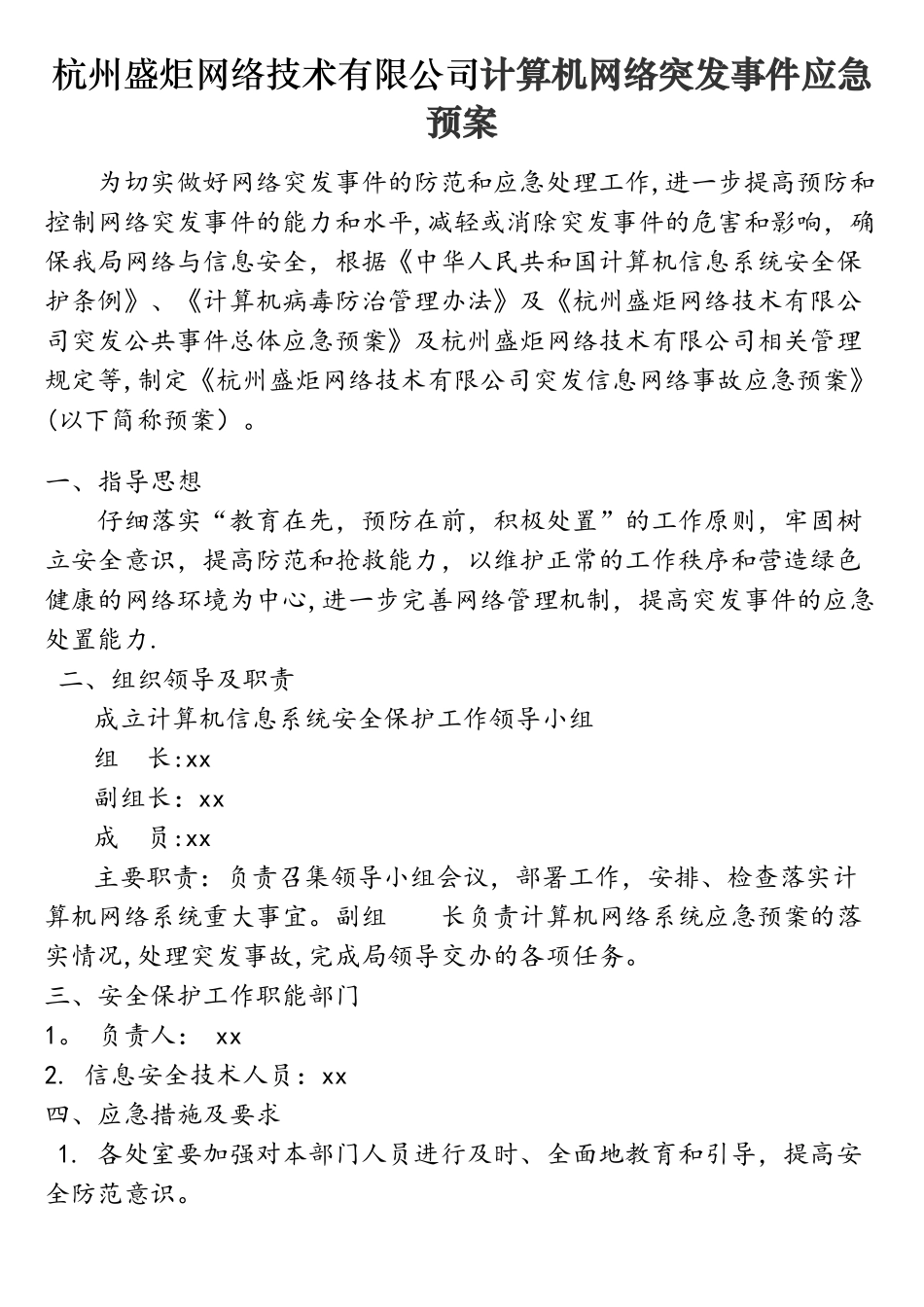 杭州盛炬网络技术有限公司计算机网络突发事件应急预案

为切实做好网络突发事件的防范和应急处理工作,进一步提高预防和控制网络突发事件的能力和水平,减轻或消除突发事件的危害和影响，确保我局网络与信息安全，根据《中华人民共和国计算机信息系统安全保护条例》、《计算机病毒防治管理办法》及《杭州盛炬网络技术有限公司突发公共事件总体应急预案》及杭州盛炬网络技术有限公司相关管理规定等,制定《杭州盛炬网络技术有限公司突发信息网络事故应急预案》（以下简称预案）。

一、指导思想

仔细落实“教育在先，预防在前，积极处置”的工作原则，牢固树立安全意识，提高防范和抢救能力，以维护正常的工作秩序和营造绿色健康的网络环境为中心,进一步完善网络管理机制，提高突发事件的应急处置能力.

二、组织领导及职责

成立计算机信息系统安全保护工作领导小组

组　长:xx

副组长：xx

成　员:xx

主要职责：负责召集领导小组会议，部署工作，安排、检查落实计算机网络系统重大事宜。副组　　长负责计算机网络系统应急预案的落实情况,处理突发事故,完成局领导交办的各项任务。

三、安全保护工作职能部门

1。 负责人： xx

2. 信息安全技术人员：xx

四、应急措施及要求

1. 各处室要加强对本部门人员进行及时、全面地教育和引导，提高安全防范意识。